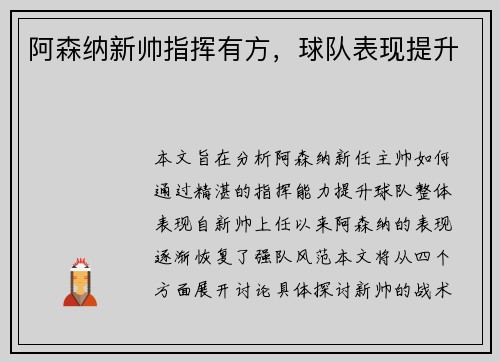 阿森纳新帅指挥有方，球队表现提升

本文旨在分析阿森纳新任主帅如何通过精湛的指挥能力提升球队整体表现自新帅上任以来阿森纳的表现逐渐恢复了强队风范本文将从四个方面展开讨论具体探讨新帅的战术